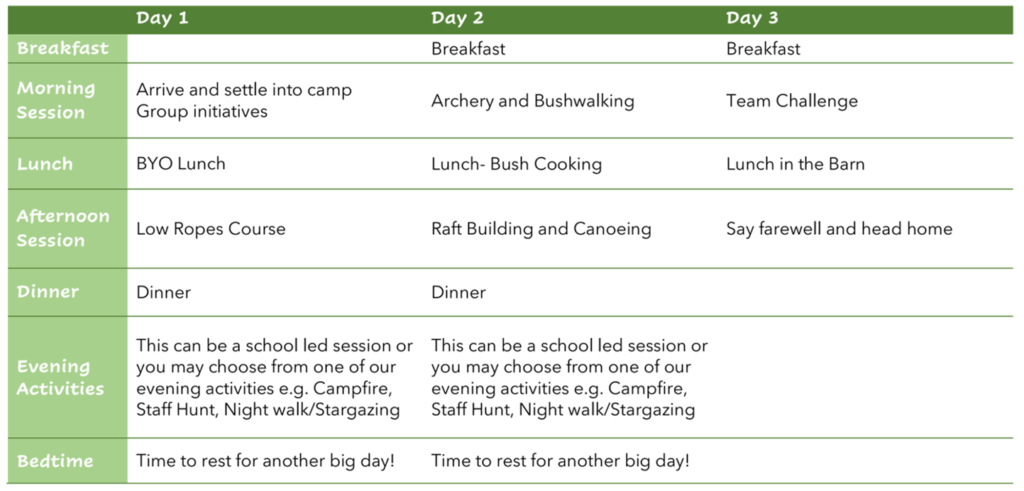 | | Day 1 | Day 2 | Day 3 |
|---|---|---|---|
| Breakfast | | Breakfast | Breakfast |
| Morning Session | Arrive and settle into camp Group initiatives | Archery and Bushwalking | Team Challenge |
| Lunch | BYO Lunch | Lunch- Bush Cooking | Lunch in the Barn |
| Afternoon Session | Low Ropes Course | Raft Building and Canoeing | Say farewell and head home |
| Dinner | Dinner | Dinner | |
| Evening Activities | This can be a school led session or you may choose from one of our evening activities e.g. Campfire, Staff Hunt, Night walk/Stargazing | This can be a school led session or you may choose from one of our evening activities e.g. Campfire, Staff Hunt, Night walk/Stargazing | |
| Bedtime | Time to rest for another big day! | Time to rest for another big day! | |